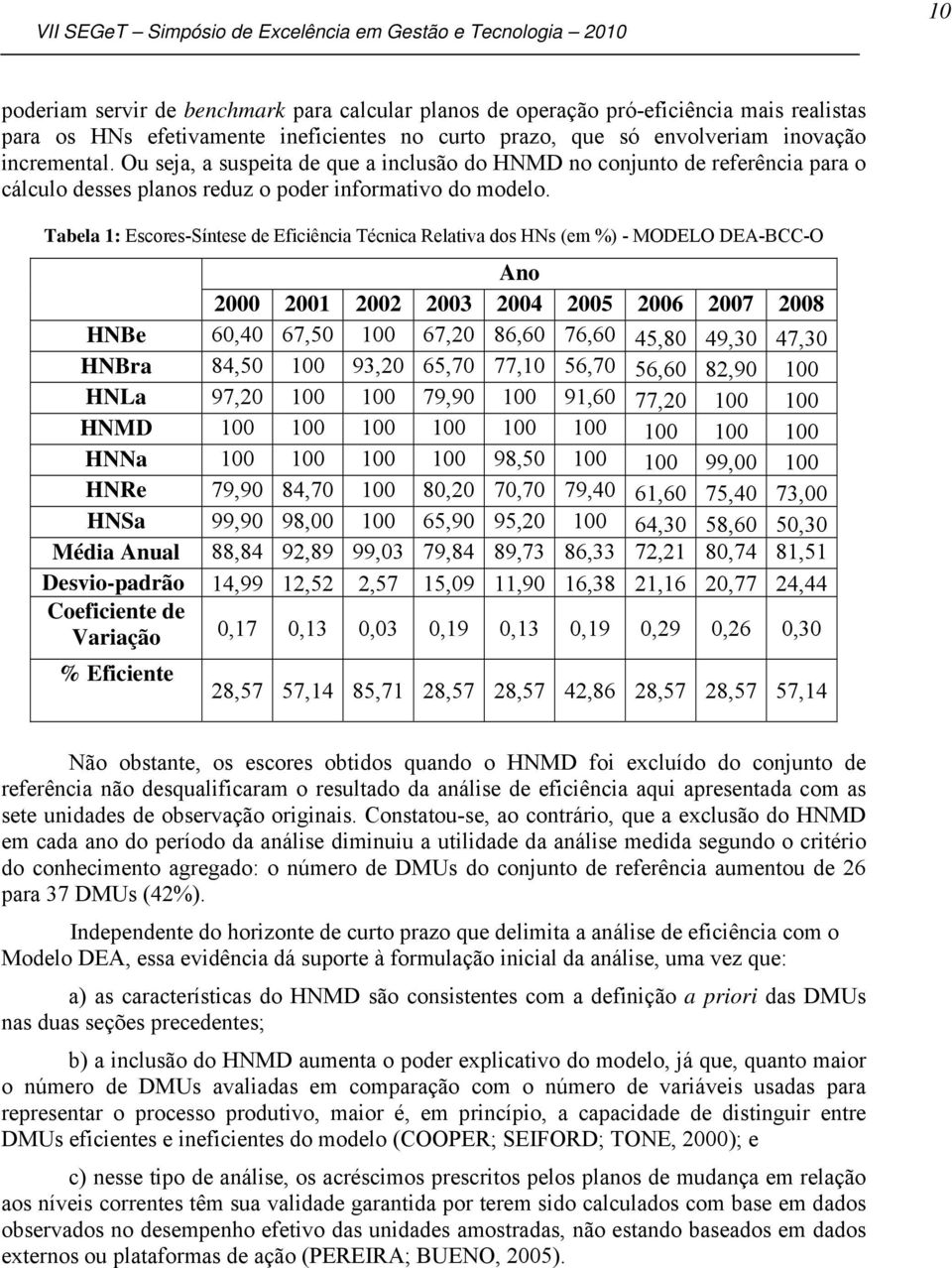 VII SEGeT – Simpósio de Excelência em Gestão e Tecnologia – 2010

10

poderiam servir de benchmark para calcular planos de operação pró-eficiência mais realistas para os HNs efetivamente ineficientes no curto prazo, que só envolveriam inovação incremental. Ou seja, a suspeita de que a inclusão do HNMD no conjunto de referência para o cálculo desses planos reduz o poder informativo do modelo.

Tabela 1: Escores-Síntese de Eficiência Técnica Relativa dos HNs (em %) - MODELO DEA-BCC-O

| | Ano | | | | | | | | |
|---|---|---|---|---|---|---|---|---|---|
| | 2000 | 2001 | 2002 | 2003 | 2004 | 2005 | 2006 | 2007 | 2008 |
| HNBe | 60,40 | 67,50 | 100 | 67,20 | 86,60 | 76,60 | 45,80 | 49,30 | 47,30 |
| HNBra | 84,50 | 100 | 93,20 | 65,70 | 77,10 | 56,70 | 56,60 | 82,90 | 100 |
| HNLa | 97,20 | 100 | 100 | 79,90 | 100 | 91,60 | 77,20 | 100 | 100 |
| HNMD | 100 | 100 | 100 | 100 | 100 | 100 | 100 | 100 | 100 |
| HNNa | 100 | 100 | 100 | 100 | 98,50 | 100 | 100 | 99,00 | 100 |
| HNRe | 79,90 | 84,70 | 100 | 80,20 | 70,70 | 79,40 | 61,60 | 75,40 | 73,00 |
| HNSa | 99,90 | 98,00 | 100 | 65,90 | 95,20 | 100 | 64,30 | 58,60 | 50,30 |
| Média Anual | 88,84 | 92,89 | 99,03 | 79,84 | 89,73 | 86,33 | 72,21 | 80,74 | 81,51 |
| Desvio-padrão | 14,99 | 12,52 | 2,57 | 15,09 | 11,90 | 16,38 | 21,16 | 20,77 | 24,44 |
| Coeficiente de Variação | 0,17 | 0,13 | 0,03 | 0,19 | 0,13 | 0,19 | 0,29 | 0,26 | 0,30 |
| % Eficiente | 28,57 | 57,14 | 85,71 | 28,57 | 28,57 | 42,86 | 28,57 | 28,57 | 57,14 |

Não obstante, os escores obtidos quando o HNMD foi excluído do conjunto de referência não desqualificaram o resultado da análise de eficiência aqui apresentada com as sete unidades de observação originais. Constatou-se, ao contrário, que a exclusão do HNMD em cada ano do período da análise diminuiu a utilidade da análise medida segundo o critério do conhecimento agregado: o número de DMUs do conjunto de referência aumentou de 26 para 37 DMUs (42%).

Independente do horizonte de curto prazo que delimita a análise de eficiência com o Modelo DEA, essa evidência dá suporte à formulação inicial da análise, uma vez que:

a) as características do HNMD são consistentes com a definição a priori das DMUs nas duas seções precedentes;

b) a inclusão do HNMD aumenta o poder explicativo do modelo, já que, quanto maior o número de DMUs avaliadas em comparação com o número de variáveis usadas para representar o processo produtivo, maior é, em princípio, a capacidade de distinguir entre DMUs eficientes e ineficientes do modelo (COOPER; SEIFORD; TONE, 2000); e

c) nesse tipo de análise, os acréscimos prescritos pelos planos de mudança em relação aos níveis correntes têm sua validade garantida por terem sido calculados com base em dados observados no desempenho efetivo das unidades amostradas, não estando baseados em dados externos ou plataformas de ação (PEREIRA; BUENO, 2005).